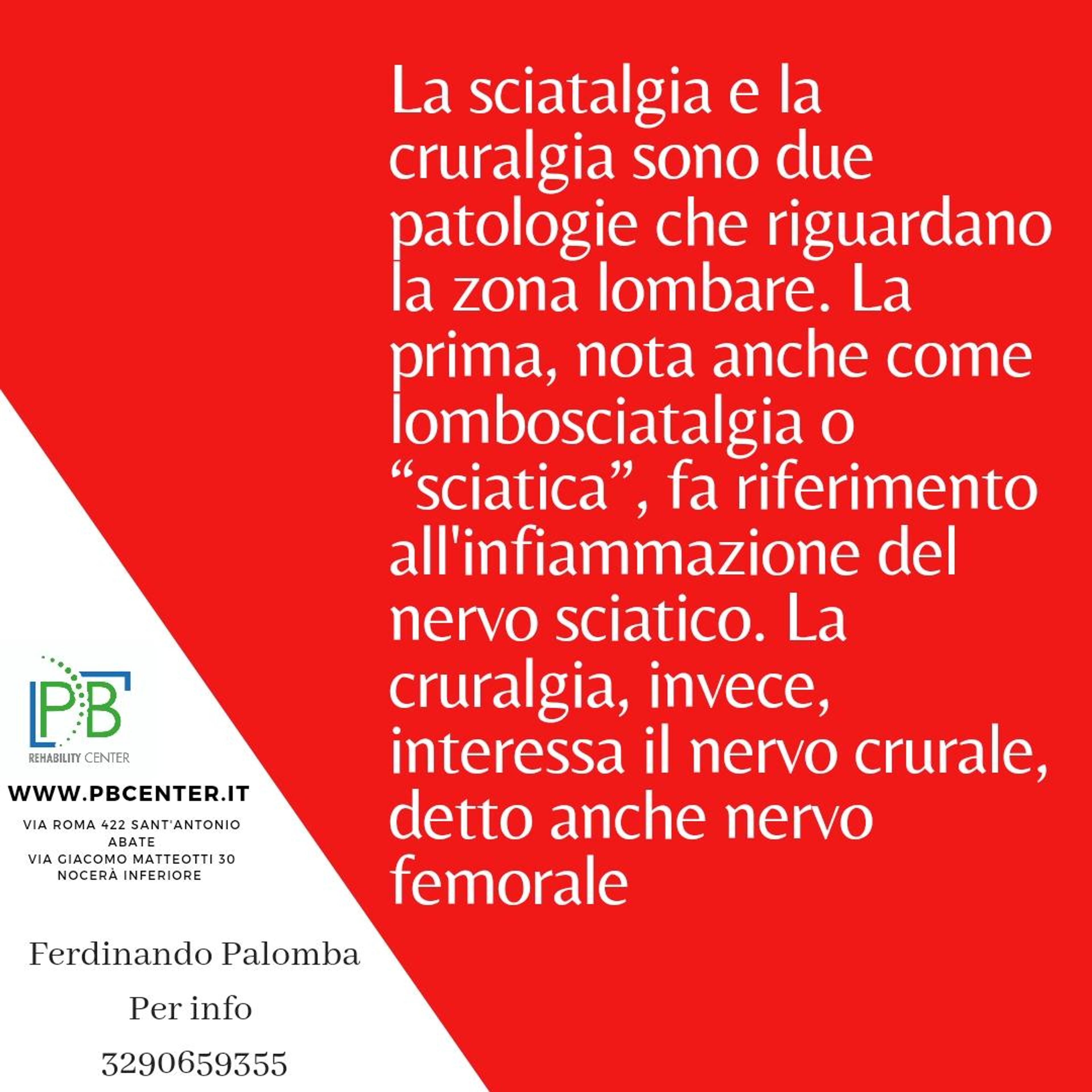 La sciatalgia e la cruralgia sono due patologie che riguardano la zona lombare. La prima, nota anche come lombosciatalgia o "sciatica", fa riferimento all'infiammazione del nervo sciatico. La cruralgia, invece, interessa il nervo crurale, detto anche nervo femorale

PB
REHABILITY CENTER

WWW.PBCENTER.IT

VIA ROMA 422 SANT'ANTONIO ABATE
VIA GIACOMO MATTEOTTI 30 NOCERÀ INFERIORE

Ferdinando Palomba
Per info
3290659355